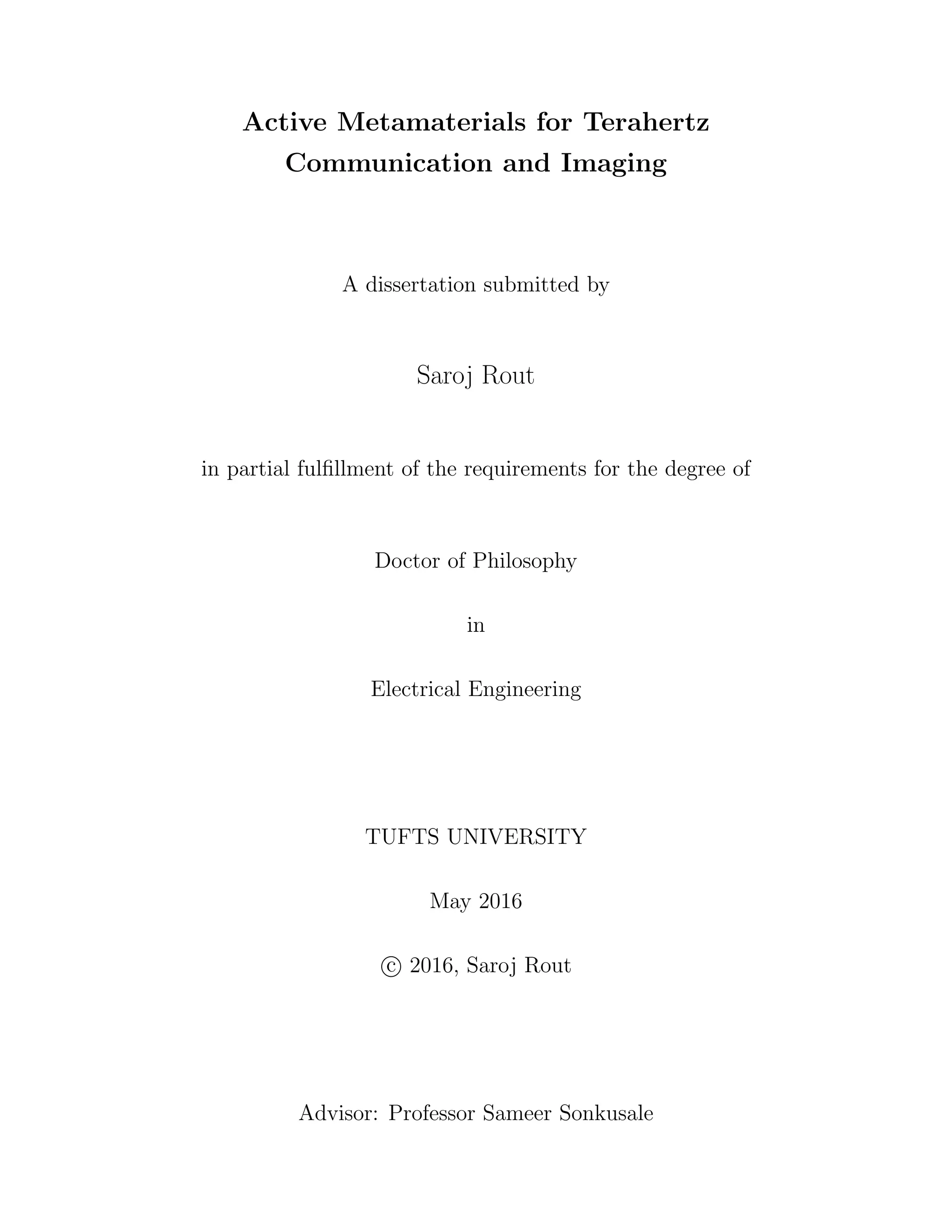 Active Metamaterials for Terahertz
Communication and Imaging

A dissertation submitted by

Saroj Rout

in partial fulfillment of the requirements for the degree of

Doctor of Philosophy

in

Electrical Engineering

TUFTS UNIVERSITY

May 2016

© 2016, Saroj Rout

Advisor: Professor Sameer Sonkusale